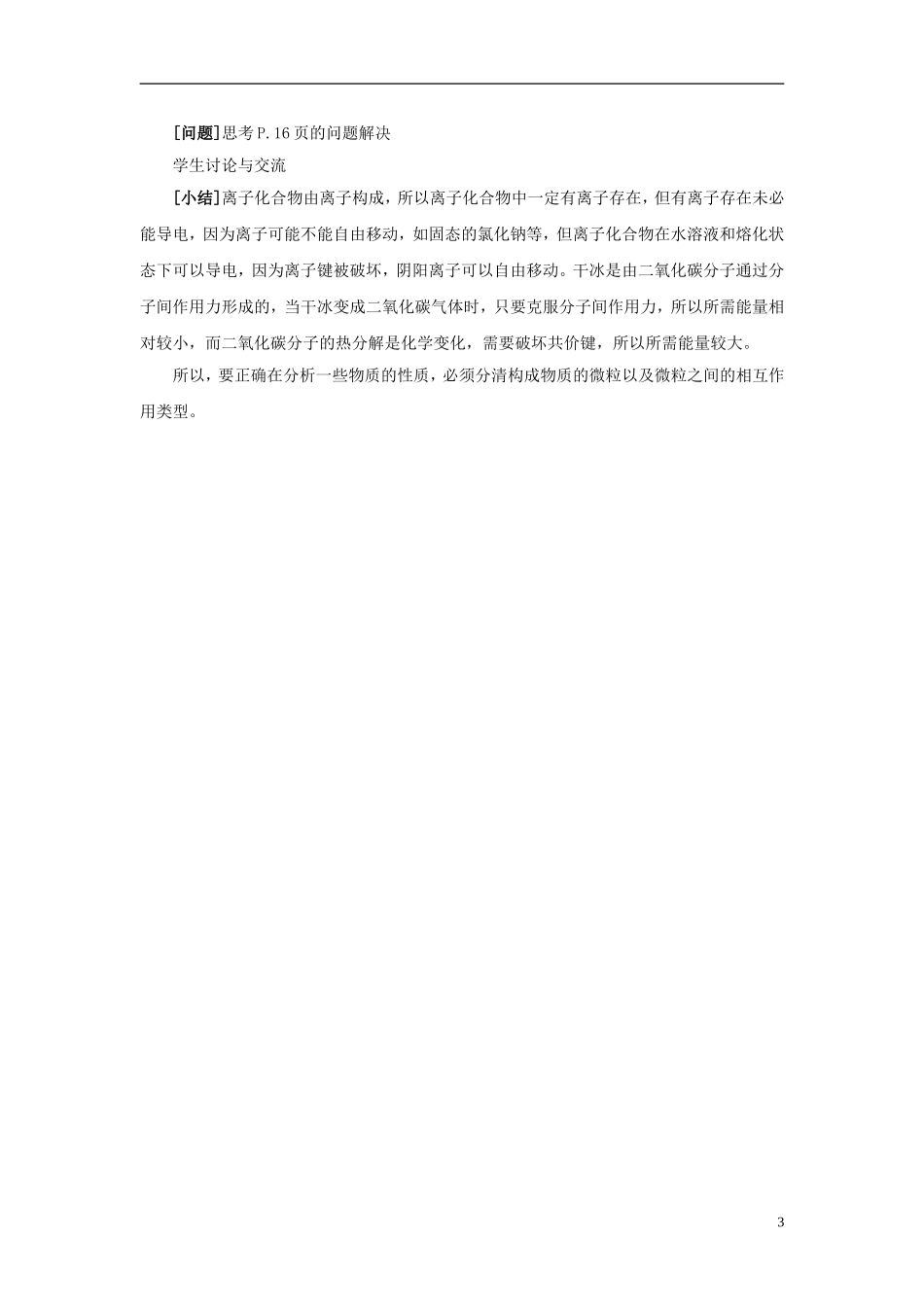 [问题]思考P.16页的问题解决

学生讨论与交流

[小结]离子化合物由离子构成，所以离子化合物中一定有离子存在，但有离子存在未必能导电，因为离子可能不能自由移动，如固态的氯化钠等，但离子化合物在水溶液和熔化状态下可以导电，因为离子键被破坏，阴阳离子可以自由移动。干冰是由二氧化碳分子通过分子间作用力形成的，当干冰变成二氧化碳气体时，只要克服分子间作用力，所以所需能量相对较小，而二氧化碳分子的热分解是化学变化，需要破坏共价键，所以所需能量较大。

所以，要正确在分析一些物质的性质，必须分清构成物质的微粒以及微粒之间的相互作用类型。

3